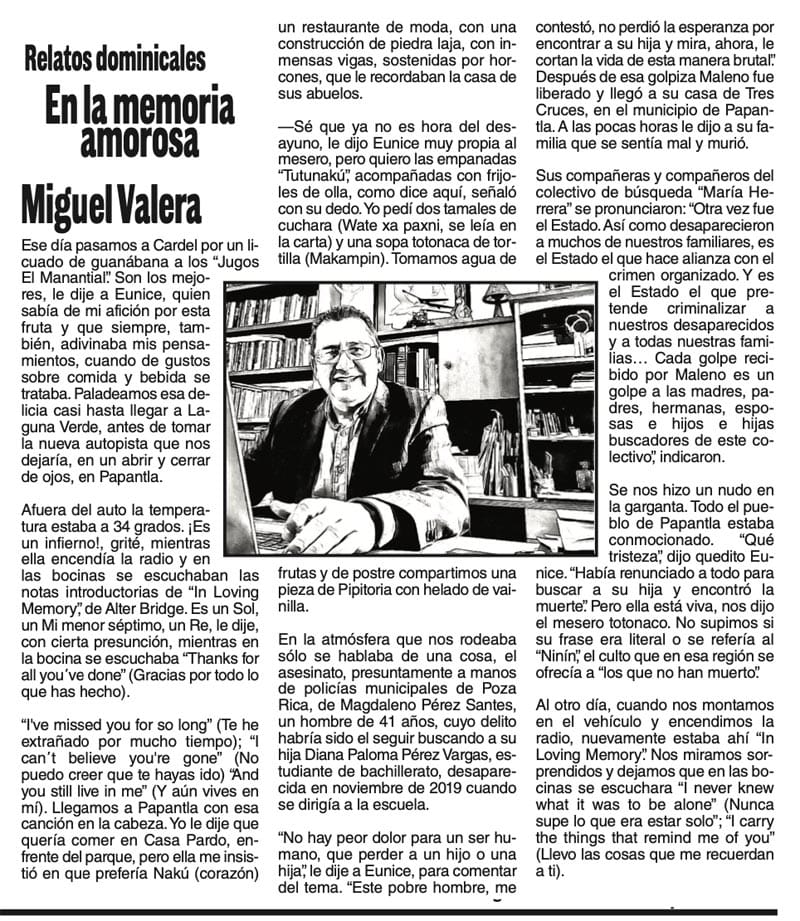 Relatos dominicales

En la memoria amorosa

Miguel Valera

Ese día pasamos a Cardel por un licuado de guanábana a los "Jugos El Manantial". Son los mejores, le dije a Eunice, quien sabía de mi afición por esta fruta y que siempre, también, adivinaba mis pensamientos, cuando de gustos sobre comida y bebida se trataba. Paladeamos esa delicia casi hasta llegar a Laguna Verde, antes de tomar la nueva autopista que nos dejaría, en un abrir y cerrar de ojos, en Papantla.

Afuera del auto la temperatura estaba a 34 grados. ¡Es un infierno!, grité, mientras ella encendía la radio y en las bocinas se escuchaban las notas introductorias de "In Loving Memory", de Alter Bridge. Es un Sol, un Mi menor séptimo, un Re, le dije, con cierta presunción, mientras en la bocina se escuchaba "Thanks for all you've done" (Gracias por todo lo que has hecho).

"I've missed you for so long" (Te he extrañado por mucho tiempo); "I can't believe you're gone" (No puedo creer que te hayas ido) "And you still live in me" (Y aún vives en mí). Llegamos a Papantla con esa canción en la cabeza. Yo le dije que quería comer en Casa Pardo, enfrente del parque, pero ella me insistió en que prefería Nakú (corazón) un restaurante de moda, con una construcción de piedra laja, con inmensas vigas, sostenidas por horcones, que le recordaban la casa de sus abuelos.

—Sé que ya no es hora del desayuno, le dijo Eunice muy propia al mesero, pero quiero las empanadas "Tutunakú", acompañadas con frijoles de olla, como dice aquí, señaló con su dedo. Yo pedí dos tamales de cuchara (Wate xa paxni, se leía en la carta) y una sopa totonaca de tortilla (Makampin). Tomamos agua de frutas y de postre compartimos una pieza de Pipitoria con helado de vainilla.

En la atmósfera que nos rodeaba sólo se hablaba de una cosa, el asesinato, presuntamente a manos de policías municipales de Poza Rica, de Magdaleno Pérez Santes, un hombre de 41 años, cuyo delito habría sido el seguir buscando a su hija Diana Paloma Pérez Vargas, estudiante de bachillerato, desaparecida en noviembre de 2019 cuando se dirigía a la escuela.

"No hay peor dolor para un ser humano, que perder a un hijo o una hija", le dije a Eunice, para comentar del tema. "Este pobre hombre, me contestó, no perdió la esperanza por encontrar a su hija y mira, ahora, le cortan la vida de esta manera brutal". Después de esa golpiza Maleno fue liberado y llegó a su casa de Tres Cruces, en el municipio de Papantla. A las pocas horas le dijo a su familia que se sentía mal y murió.

Sus compañeras y compañeros del colectivo de búsqueda "María Herrera" se pronunciaron: "Otra vez fue el Estado. Así como desaparecieron a muchos de nuestros familiares, es el Estado el que hace alianza con el crimen organizado. Y es el Estado el que pretende criminalizar a nuestros desaparecidos y a todas nuestras familias… Cada golpe recibido por Maleno es un golpe a las madres, padres, hermanas, esposas e hijos e hijas buscadores de este colectivo", indicaron.

Se nos hizo un nudo en la garganta. Todo el pueblo de Papantla estaba conmocionado. "Qué tristeza", dijo quedito Eunice. "Había renunciado a todo para buscar a su hija y encontró la muerte". Pero ella está viva, nos dijo el mesero totonaco. No supimos si su frase era literal o se refería al "Ninín", el culto que en esa región se ofrecía a "los que no han muerto".

Al otro día, cuando nos montamos en el vehículo y encendimos la radio, nuevamente estaba ahí "In Loving Memory". Nos miramos sorprendidos y dejamos que en las bocinas se escuchara "I never knew what it was to be alone" (Nunca supe lo que era estar solo"; "I carry the things that remind me of you" (Llevo las cosas que me recuerdan a ti).